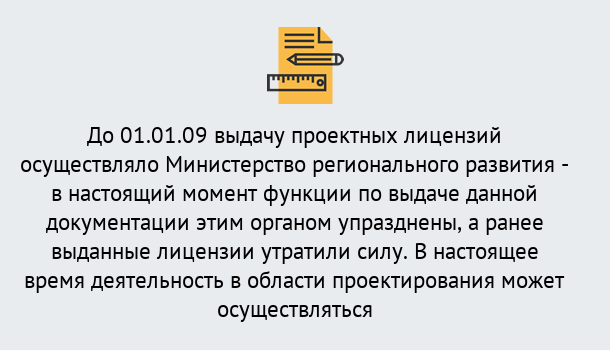 До 01.01.09 выдачу проектных лицензий осуществляло Министерство регионального развития - в настоящий момент функции по выдаче данной документации этим органом упразднены, а ранее выданные лицензии утратили силу. В настоящее время деятельность в области проектирования может осуществляться